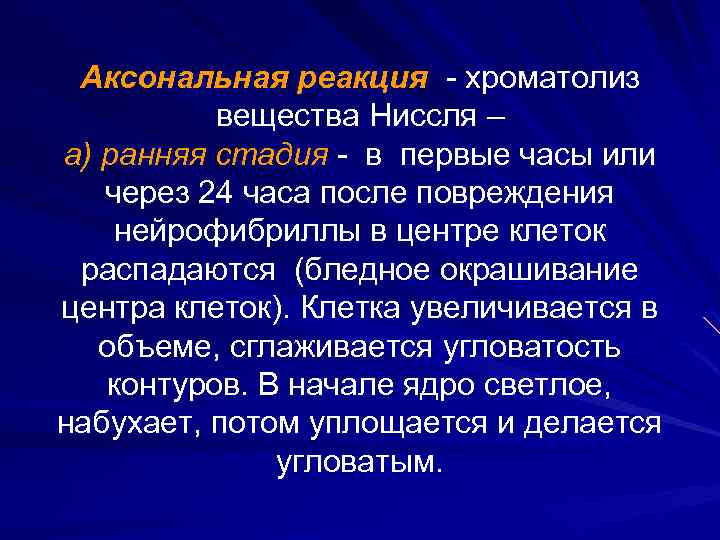 Аксональная реакция - хроматолиз вещества Ниссля –
а) ранняя стадия - в первые часы или через 24 часа после повреждения нейрофибриллы в центре клеток распадаются (бледное окрашивание центра клеток). Клетка увеличивается в объеме, сглаживается угловатость контуров. В начале ядро светлое, набухает, потом уплощается и делается угловатым.